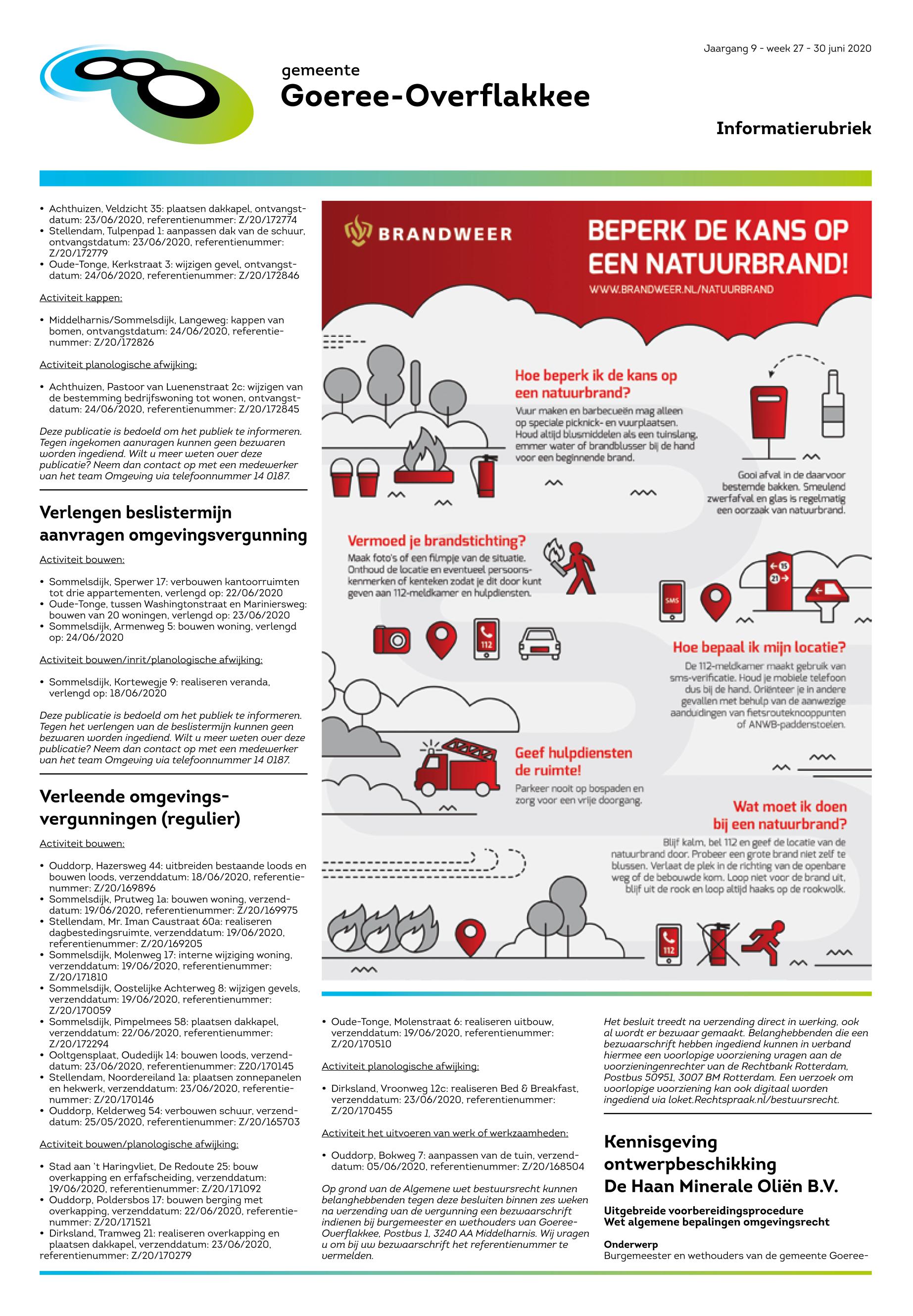 Jaargang 9 - week 27 - 30 juni 2020

gemeente
Goeree-Overflakkee

Informatierubriek

• Achthuizen, Veldzicht 35: plaatsen dakkapel, ontvangstdatum: 23/06/2020, referentienummer: Z/20/172774
• Stellendam, Tulpenpad 1: aanpassen dak van de schuur, ontvangstdatum: 23/06/2020, referentienummer: Z/20/172779
• Oude-Tonge, Kerkstraat 3: wijzigen gevel, ontvangstdatum: 24/06/2020, referentienummer: Z/20/172846

Activiteit kappen:

• Middelharnis/Sommelsdijk, Langeweg: kappen van bomen, ontvangstdatum: 24/06/2020, referentienummer: Z/20/172826

Activiteit planologische afwijking:

• Achthuizen, Pastoor van Luenenstraat 2c: wijzigen van de bestemming bedrijfswoning tot wonen, ontvangstdatum: 24/06/2020, referentienummer: Z/20/172845

Deze publicatie is bedoeld om het publiek te informeren. Tegen ingekomen aanvragen kunnen geen bezwaren worden ingediend. Wilt u meer weten over deze publicatie? Neem dan contact op met een medewerker van het team Omgeving via telefoonnummer 14 0187.

Verlengen beslistermijn aanvragen omgevingsvergunning

Activiteit bouwen:

• Sommelsdijk, Sperwer 17: verbouwen kantoorruimten tot drie appartementen, verlengd op: 22/06/2020
• Oude-Tonge, tussen Washingtonstraat en Mariniersweg: bouwen van 20 woningen, verlengd op: 23/06/2020
• Sommelsdijk, Armenweg 5: bouwen woning, verlengd op: 24/06/2020

Activiteit bouwen/inrit/planologische afwijking:

• Sommelsdijk, Kortewegje 9: realiseren veranda, verlengd op: 18/06/2020

Deze publicatie is bedoeld om het publiek te informeren. Tegen het verlengen van de beslistermijn kunnen geen bezwaren worden ingediend. Wilt u meer weten over deze publicatie? Neem dan contact op met een medewerker van het team Omgeving via telefoonnummer 14 0187.

Verleende omgevingsvergunningen (regulier)

Activiteit bouwen:

• Ouddorp, Hazersweg 44: uitbreiden bestaande loods en bouwen loods, verzenddatum: 18/06/2020, referentienummer: Z/20/169896
• Sommelsdijk, Prutweg 1a: bouwen woning, verzenddatum: 19/06/2020, referentienummer: Z/20/169975
• Stellendam, Mr. Iman Caustraat 60a: realiseren dagbestedingsruimte, verzenddatum: 19/06/2020, referentienummer: Z/20/169205
• Sommelsdijk, Molenweg 17: interne wijziging woning, verzenddatum: 19/06/2020, referentienummer: Z/20/171810
• Sommelsdijk, Oostelijke Achterweg 8: wijzigen gevels, verzenddatum: 19/06/2020, referentienummer: Z/20/170059
• Sommelsdijk, Pimpelmees 58: plaatsen dakkapel, verzenddatum: 22/06/2020, referentienummer: Z/20/172294
• Ooltgensplaat, Oudedijk 14: bouwen loods, verzenddatum: 23/06/2020, referentienummer: Z20/170145
• Stellendam, Noordereiland 1a: plaatsen zonnepanelen en hekwerk, verzenddatum: 23/06/2020, referentienummer: Z/20/170146
• Ouddorp, Kelderweg 54: verbouwen schuur, verzenddatum: 25/05/2020, referentienummer: Z/20/165703

Activiteit bouwen/planologische afwijking:

• Stad aan 't Haringvliet, De Redoute 25: bouw overkapping en erfafscheiding, verzenddatum: 19/06/2020, referentienummer: Z/20/171092
• Ouddorp, Poldersbos 17: bouwen berging met overkapping, verzenddatum: 22/06/2020, referentienummer: Z/20/171521
• Dirksland, Tramweg 21: realiseren overkapping en plaatsen dakkapel, verzenddatum: 23/06/2020, referentienummer: Z/20/170279

BRANDWEER
BEPERK DE KANS OP EEN NATUURBRAND!
WWW.BRANDWEER.NL/NATUURBRAND

Hoe beperk ik de kans op een natuurbrand?
Vuur maken en barbecueën mag alleen op speciale picknick- en vuurplaatsen. Houd altijd blusmiddelen als een tuinslang, emmer water of brandblusser bij de hand voor een beginnende brand.

Gooi afval in de daarvoor bestemde bakken. Smeulend zwerfafval en glas is regelmatig een oorzaak van natuurbrand.

Vermoed je brandstichting?
Maak foto's of een filmpje van de situatie. Onthoud de locatie en eventueel persoonskenmerken of kenteken zodat je dit door kunt geven aan 112-meldkamer en hulpdiensten.

112
SMS
15
21

Hoe bepaal ik mijn locatie?
De 112-meldkamer maakt gebruik van sms-verificatie. Houd je mobiele telefoon dus bij de hand. Oriënteer je in andere gevallen met behulp van de aanwezige aanduidingen van fietsrouteknooppunten of ANWB-paddenstoelen.

Geef hulpdiensten de ruimte!
Parkeer nooit op bospaden en zorg voor een vrije doorgang.

Wat moet ik doen bij een natuurbrand?
Blijf kalm, bel 112 en geef de locatie van de natuurbrand door. Probeer een grote brand niet zelf te blussen. Verlaat de plek in de richting van de openbare weg of de bebouwde kom. Loop niet voor de brand uit, blijf uit de rook en loop altijd haaks op de rookwolk.

112

• Oude-Tonge, Molenstraat 6: realiseren uitbouw, verzenddatum: 19/06/2020, referentienummer: Z/20/170510

Activiteit planologische afwijking:

• Dirksland, Vroonweg 12c: realiseren Bed & Breakfast, verzenddatum: 23/06/2020, referentienummer: Z/20/170455

Activiteit het uitvoeren van werk of werkzaamheden:

• Ouddorp, Bokweg 7: aanpassen van de tuin, verzenddatum: 05/06/2020, referentienummer: Z/20/168504

Op grond van de Algemene wet bestuursrecht kunnen belanghebbenden tegen deze besluiten binnen zes weken na verzending van de vergunning een bezwaarschrift indienen bij burgemeester en wethouders van Goeree-Overflakkee, Postbus 1, 3240 AA Middelharnis. Wij vragen u om bij uw bezwaarschrift het referentienummer te vermelden.

Het besluit treedt na verzending direct in werking, ook al wordt er bezwaar gemaakt. Belanghebbenden die een bezwaarschrift hebben ingediend kunnen in verband hiermee een voorlopige voorziening vragen aan de voorzieningenrechter van de Rechtbank Rotterdam, Postbus 50951, 3007 BM Rotterdam. Een verzoek om voorlopige voorziening kan ook digitaal worden ingediend via loket.Rechtspraak.nl/bestuursrecht.

Kennisgeving ontwerpbeschikking De Haan Minerale Oliën B.V.

Uitgebreide voorbereidingsprocedure
Wet algemene bepalingen omgevingsrecht

Onderwerp
Burgemeester en wethouders van de gemeente Goeree-